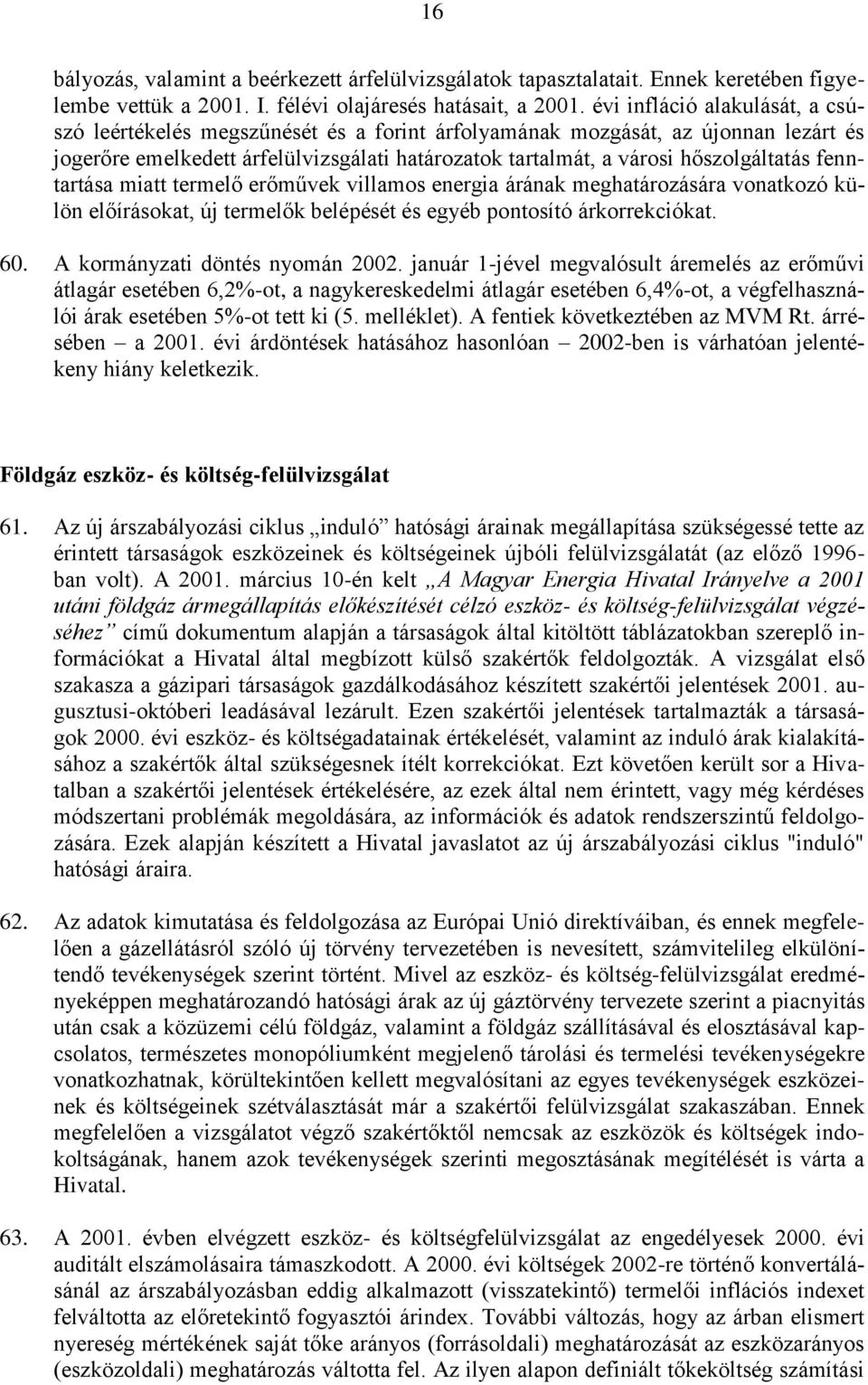 16

bályozás, valamint a beérkezett árfelülvizsgálatok tapasztalatait. Ennek keretében figyelembe vettük a 2001. I. félévi olajáresés hatásait, a 2001. évi infláció alakulását, a csúszó leértékelés megszűnését és a forint árfolyamának mozgását, az újonnan lezárt és jogerőre emelkedett árfelülvizsgálati határozatok tartalmát, a városi hőszolgáltatás fenntartása miatt termelő erőművek villamos energia árának meghatározására vonatkozó külön előírásokat, új termelők belépését és egyéb pontosító árkorrekciókat.

60. A kormányzati döntés nyomán 2002. január 1-jével megvalósult áremelés az erőművi átlagár esetében 6,2%-ot, a nagykereskedelmi átlagár esetében 6,4%-ot, a végfelhasználói árak esetében 5%-ot tett ki (5. melléklet). A fentiek következtében az MVM Rt. árrésében – a 2001. évi árdöntések hatásához hasonlóan – 2002-ben is várhatóan jelentékeny hiány keletkezik.

Földgáz eszköz- és költség-felülvizsgálat

61. Az új árszabályozási ciklus „induló” hatósági árainak megállapítása szükségessé tette az érintett társaságok eszközeinek és költségeinek újbóli felülvizsgálatát (az előző 1996-ban volt). A 2001. március 10-én kelt „A Magyar Energia Hivatal Irányelve a 2001 utáni földgáz ármegállapítás előkészítését célzó eszköz- és költség-felülvizsgálat végzéséhez” című dokumentum alapján a társaságok által kitöltött táblázatokban szereplő információkat a Hivatal által megbízott külső szakértők feldolgozták. A vizsgálat első szakasza a gázipari társaságok gazdálkodásához készített szakértői jelentések 2001. augusztusi-októberi leadásával lezárult. Ezen szakértői jelentések tartalmazták a társaságok 2000. évi eszköz- és költségadatainak értékelését, valamint az induló árak kialakításához a szakértők által szükségesnek ítélt korrekciókat. Ezt követően került sor a Hivatalban a szakértői jelentések értékelésére, az ezek által nem érintett, vagy még kérdéses módszertani problémák megoldására, az információk és adatok rendszerszintű feldolgozására. Ezek alapján készített a Hivatal javaslatot az új árszabályozási ciklus "induló" hatósági áraira.

62. Az adatok kimutatása és feldolgozása az Európai Unió direktíváiban, és ennek megfelelően a gázellátásról szóló új törvény tervezetében is nevesített, számvitelileg elkülönítendő tevékenységek szerint történt. Mivel az eszköz- és költség-felülvizsgálat eredményeképpen meghatározandó hatósági árak az új gáztörvény tervezete szerint a piacnyitás után csak a közüzemi célú földgáz, valamint a földgáz szállításával és elosztásával kapcsolatos, természetes monopóliumként megjelenő tárolási és termelési tevékenységekre vonatkozhatnak, körültekintően kellett megvalósítani az egyes tevékenységek eszközeinek és költségeinek szétválasztását már a szakértői felülvizsgálat szakaszában. Ennek megfelelően a vizsgálatot végző szakértőktől nemcsak az eszközök és költségek indokoltságának, hanem azok tevékenységek szerinti megosztásának megítélését is várta a Hivatal.

63. A 2001. évben elvégzett eszköz- és költségfelülvizsgálat az engedélyesek 2000. évi auditált elszámolásaira támaszkodott. A 2000. évi költségek 2002-re történő konvertálásánál az árszabályozásban eddig alkalmazott (visszatekintő) termelői inflációs indexet felváltotta az előretekintő fogyasztói árindex. További változás, hogy az árban elismert nyereség mértékének saját tőke arányos (forrásoldali) meghatározását az eszközarányos (eszközoldali) meghatározás váltotta fel. Az ilyen alapon definiált tőkeköltség számítási